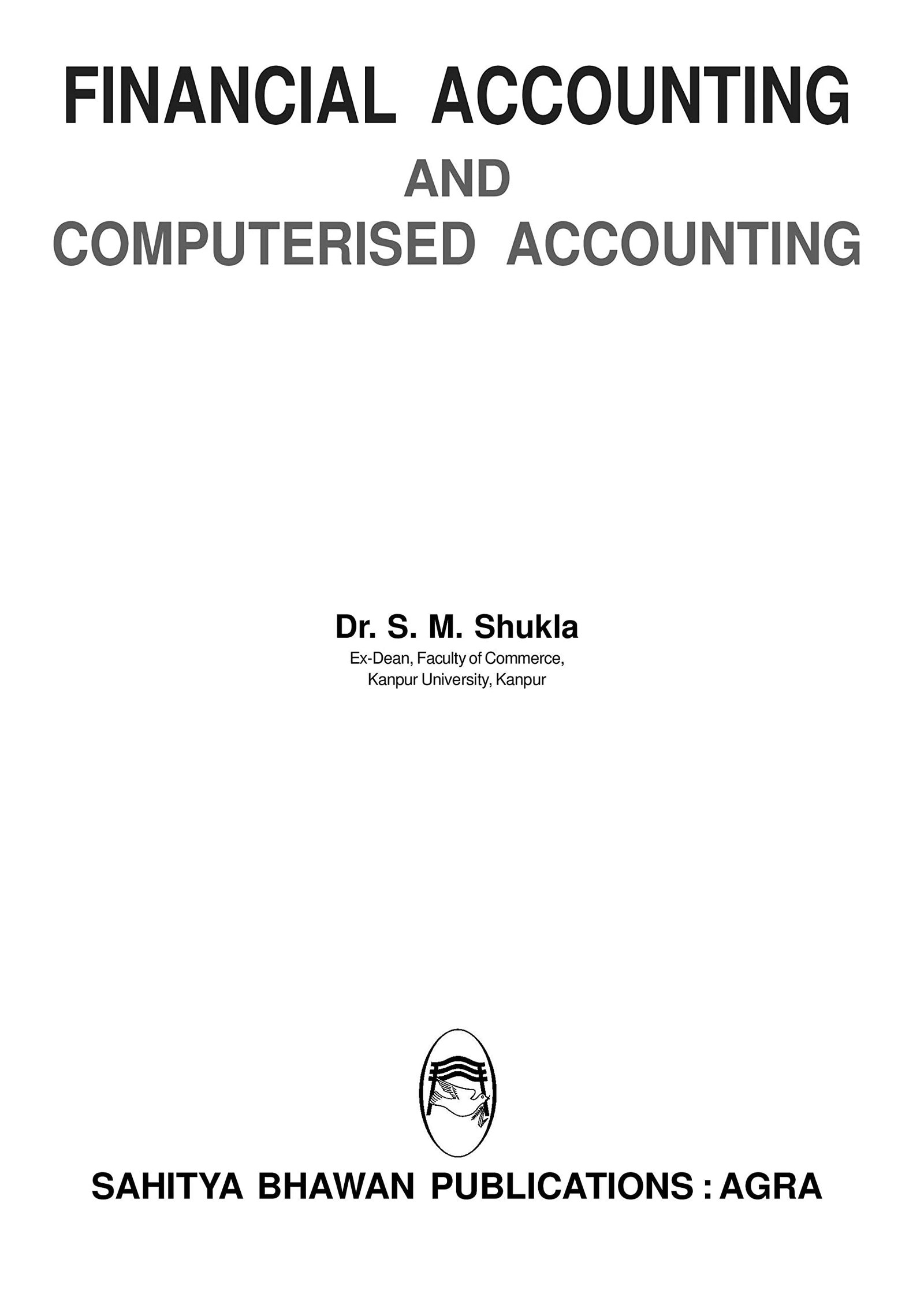 FINANCIAL ACCOUNTING

AND

COMPUTERISED ACCOUNTING

Dr. S. M. Shukla

Ex-Dean, Faculty of Commerce,
Kanpur University, Kanpur

SAHITYA BHAWAN PUBLICATIONS : AGRA